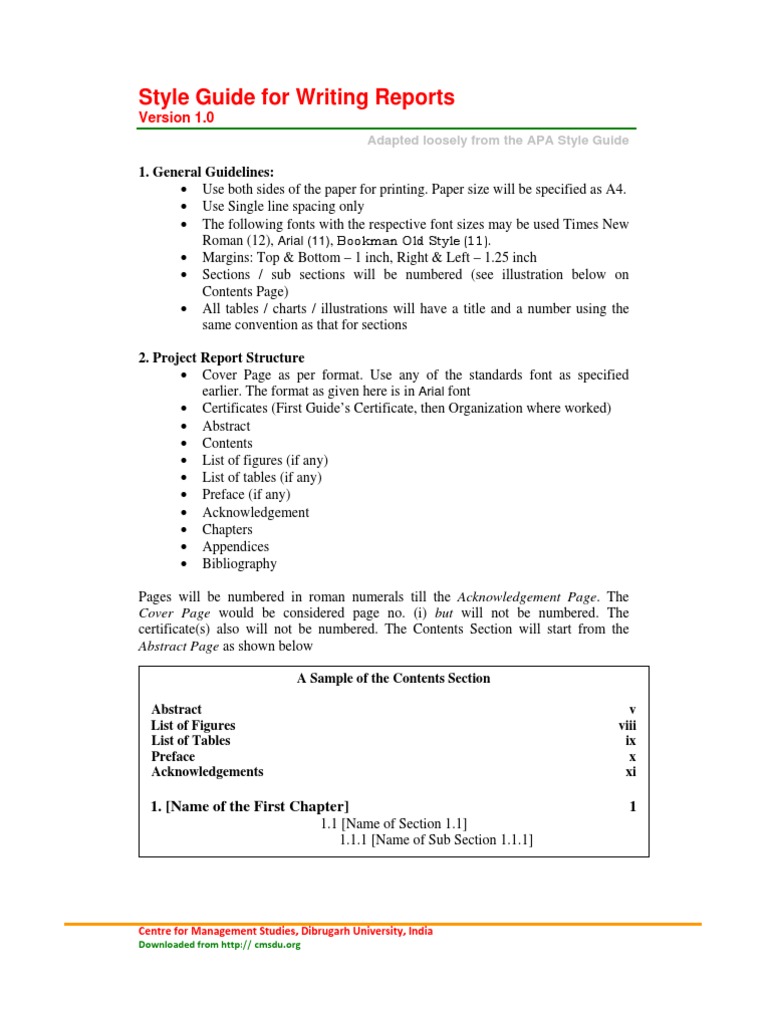 Style Guide for Writing Reports
Version 1.0

Adapted loosely from the APA Style Guide

1. General Guidelines:
• Use both sides of the paper for printing. Paper size will be specified as A4.
• Use Single line spacing only
• The following fonts with the respective font sizes may be used Times New Roman (12), Arial (11), Bookman Old Style (11).
• Margins: Top & Bottom – 1 inch, Right & Left – 1.25 inch
• Sections / sub sections will be numbered (see illustration below on Contents Page)
• All tables / charts / illustrations will have a title and a number using the same convention as that for sections

2. Project Report Structure
• Cover Page as per format. Use any of the standards font as specified earlier. The format as given here is in Arial font
• Certificates (First Guide's Certificate, then Organization where worked)
• Abstract
• Contents
• List of figures (if any)
• List of tables (if any)
• Preface (if any)
• Acknowledgement
• Chapters
• Appendices
• Bibliography

Pages will be numbered in roman numerals till the Acknowledgement Page. The Cover Page would be considered page no. (i) but will not be numbered. The certificate(s) also will not be numbered. The Contents Section will start from the Abstract Page as shown below

A Sample of the Contents Section

Abstract v
List of Figures viii
List of Tables ix
Preface x
Acknowledgements xi

1. [Name of the First Chapter] 1
1.1 [Name of Section 1.1]
1.1.1 [Name of Sub Section 1.1.1]

Centre for Management Studies, Dibrugarh University, India
Downloaded from http:// cmsdu.org